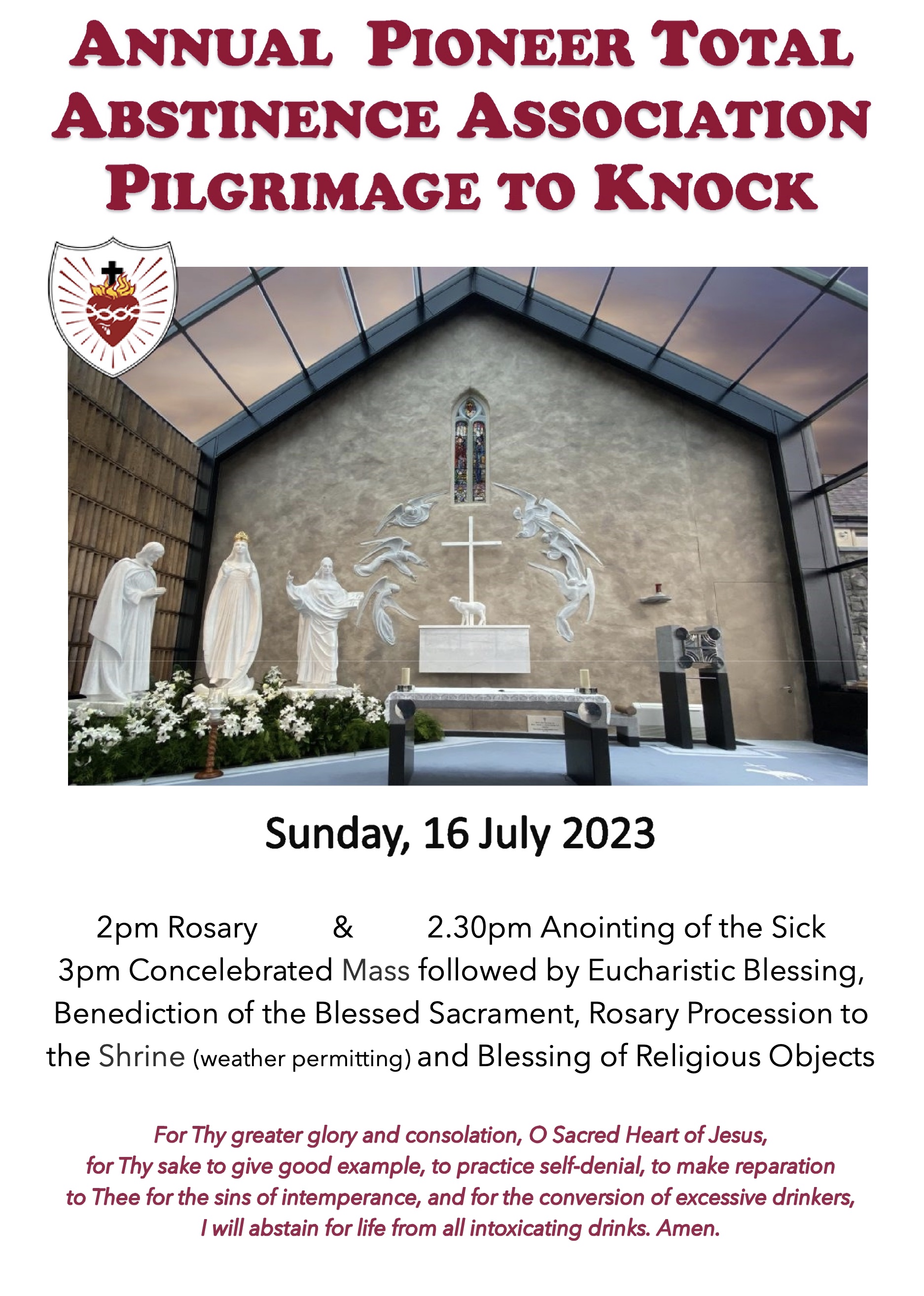 ANNUAL PIONEER TOTAL ABSTINENCE ASSOCIATION PILGRIMAGE TO KNOCK

Sunday, 16 July 2023

2pm Rosary & 2.30pm Anointing of the Sick
3pm Concelebrated Mass followed by Eucharistic Blessing, Benediction of the Blessed Sacrament, Rosary Procession to the Shrine (weather permitting) and Blessing of Religious Objects

For Thy greater glory and consolation, O Sacred Heart of Jesus, for Thy sake to give good example, to practice self-denial, to make reparation to Thee for the sins of intemperance, and for the conversion of excessive drinkers, I will abstain for life from all intoxicating drinks. Amen.